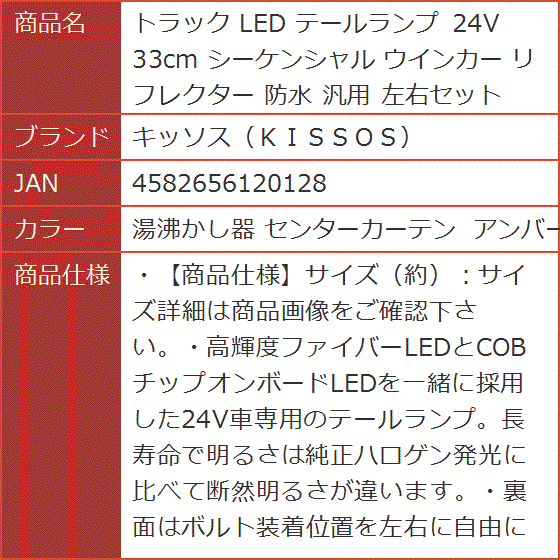 | 商品名 | トラック LED テールランプ 24V 33cm シーケンシャル ウインカー リフレクター 防水 汎用 左右セット |
|---|---|
| ブランド | キッソス（ＫＩＳＳＯＳ） |
| JAN | 4582656120128 |
| カラー | 湯沸かし器 センターカーテン アンバー |
| 商品仕様 | ・【商品仕様】サイズ（約）：サイズ詳細は商品画像をご確認下さい。・高輝度ファイバーLEDとCOBチップオンボードLEDを一緒に採用した24V車専用のテールランプ。長寿命で明るさは純正ハロゲン発光に比べて断然明るさが違います。・裏面はボルト装着位置を左右に自由に |